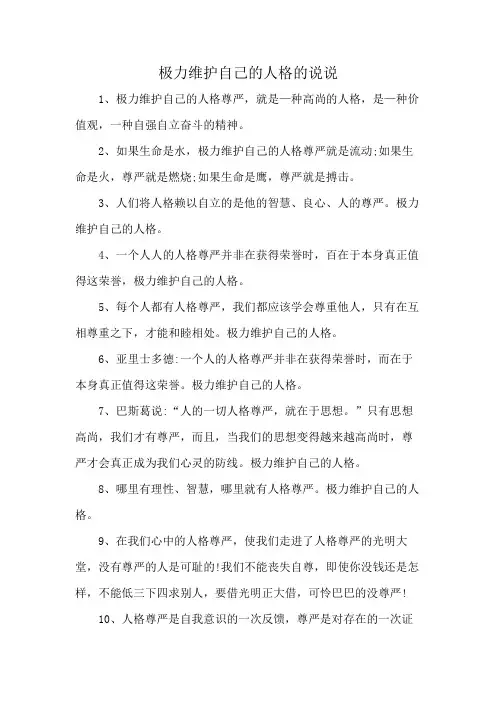 极力维护自己的人格的说说

1、极力维护自己的人格尊严，就是一种高尚的人格，是一种价值观，一种自强自立奋斗的精神。

2、如果生命是水，极力维护自己的人格尊严就是流动;如果生命是火，尊严就是燃烧;如果生命是鹰，尊严就是搏击。

3、人们将人格赖以自立的是他的智慧、良心、人的尊严。极力维护自己的人格。

4、一个人人的人格尊严并非在获得荣誉时，百在于本身真正值得这荣誉，极力维护自己的人格。

5、每个人都有人格尊严，我们都应该学会尊重他人，只有在互相尊重之下，才能和睦相处。极力维护自己的人格。

6、亚里士多德:一个人的人格尊严并非在获得荣誉时，而在于本身真正值得这荣誉。极力维护自己的人格。

7、巴斯葛说:“人的一切人格尊严，就在于思想。”只有思想高尚，我们才有尊严，而且，当我们的思想变得越来越高尚时，尊严才会真正成为我们心灵的防线。极力维护自己的人格。

8、哪里有理性、智慧，哪里就有人格尊严。极力维护自己的人格。

9、在我们心中的人格尊严，使我们走进了人格尊严的光明大堂，没有尊严的人是可耻的!我们不能丧失自尊，即使你没钱还是怎样，不能低三下四求别人，要借光明正大借，可怜巴巴的没尊严!

10、人格尊严是自我意识的一次反馈，尊严是对存在的一次证